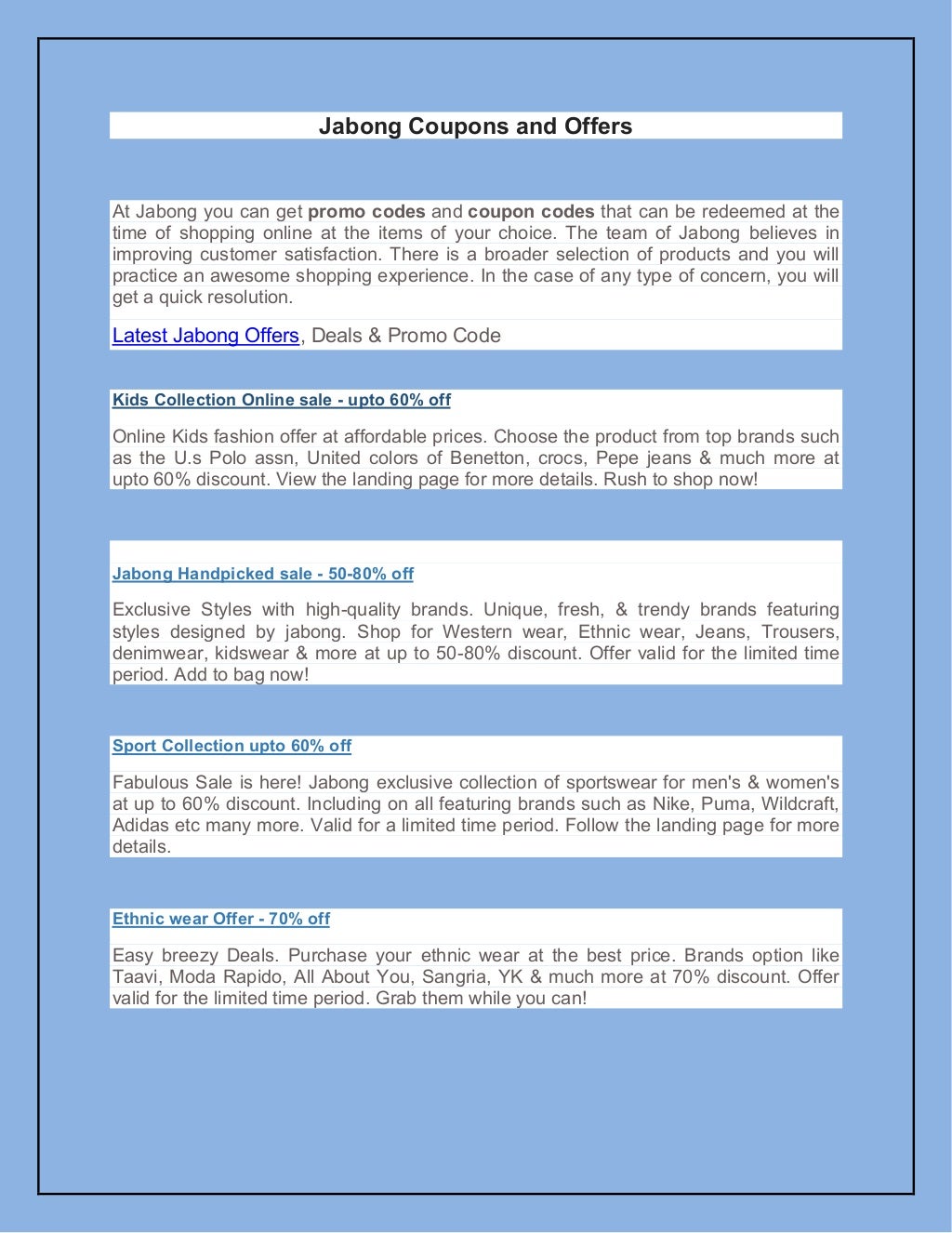 Jabong Coupons and Offers

At Jabong you can get promo codes and coupon codes that can be redeemed at the time of shopping online at the items of your choice. The team of Jabong believes in improving customer satisfaction. There is a broader selection of products and you will practice an awesome shopping experience. In the case of any type of concern, you will get a quick resolution.

Latest Jabong Offers, Deals & Promo Code

Kids Collection Online sale - upto 60% off

Online Kids fashion offer at affordable prices. Choose the product from top brands such as the U.s Polo assn, United colors of Benetton, crocs, Pepe jeans & much more at upto 60% discount. View the landing page for more details. Rush to shop now!

Jabong Handpicked sale - 50-80% off

Exclusive Styles with high-quality brands. Unique, fresh, & trendy brands featuring styles designed by jabong. Shop for Western wear, Ethnic wear, Jeans, Trousers, denimwear, kidswear & more at up to 50-80% discount. Offer valid for the limited time period. Add to bag now!

Sport Collection upto 60% off

Fabulous Sale is here! Jabong exclusive collection of sportswear for men's & women's at up to 60% discount. Including on all featuring brands such as Nike, Puma, Wildcraft, Adidas etc many more. Valid for a limited time period. Follow the landing page for more details.

Ethnic wear Offer - 70% off

Easy breezy Deals. Purchase your ethnic wear at the best price. Brands option like Taavi, Moda Rapido, All About You, Sangria, YK & much more at 70% discount. Offer valid for the limited time period. Grab them while you can!